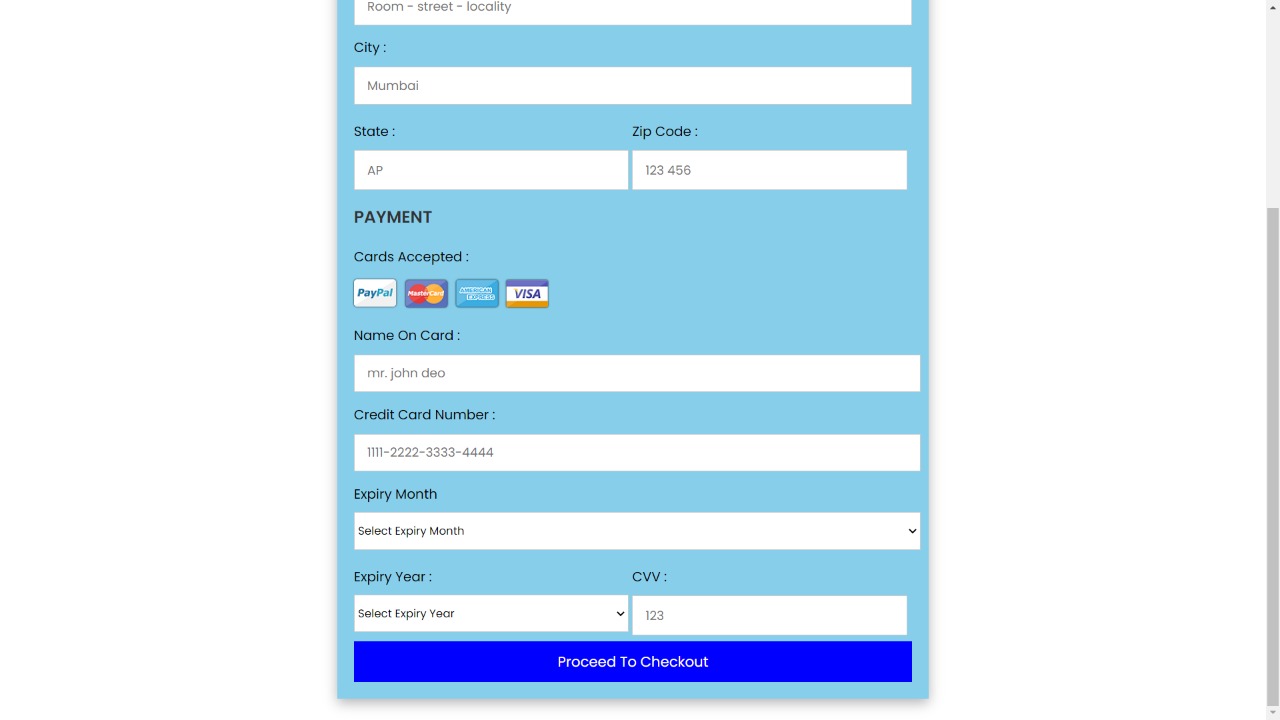 Room - street - locality

City :

Mumbai

State :

AP

Zip Code :

123 456

PAYMENT

Cards Accepted :

PayPal MasterCard AMERICAN EXPRESS VISA

Name On Card :

mr. john deo

Credit Card Number :

1111-2222-3333-4444

Expiry Month

Select Expiry Month

Expiry Year :

Select Expiry Year

CVV :

123

Proceed To Checkout